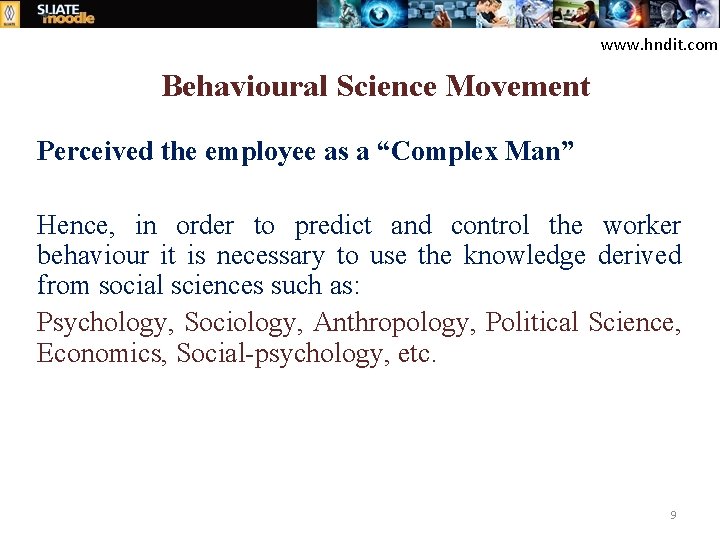 SLIATE moodle

www.hndit.com

Behavioural Science Movement

Perceived the employee as a “Complex Man”

Hence, in order to predict and control the worker behaviour it is necessary to use the knowledge derived from social sciences such as:

Psychology, Sociology, Anthropology, Political Science, Economics, Social-psychology, etc.

9